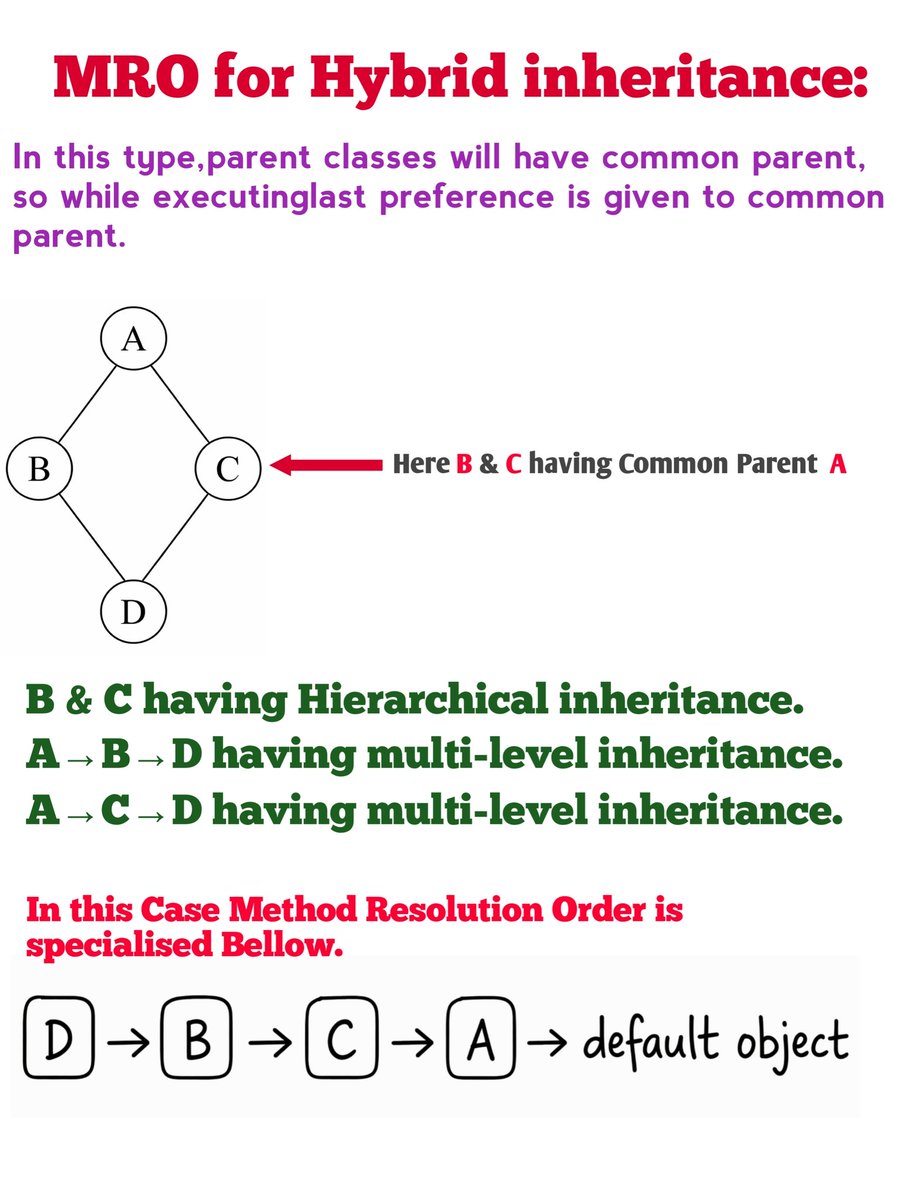 MRO for Hybrid inheritance:

In this type,parent classes will have common parent, so while executinglast preference is given to common parent.

A

B

C

D

Here B & C having Common Parent A

B & C having Hierarchical inheritance.
A → B → D having multi-level inheritance.
A → C → D having multi-level inheritance.

In this Case Method Resolution Order is specialised Bellow.

D → B → C → A → default object